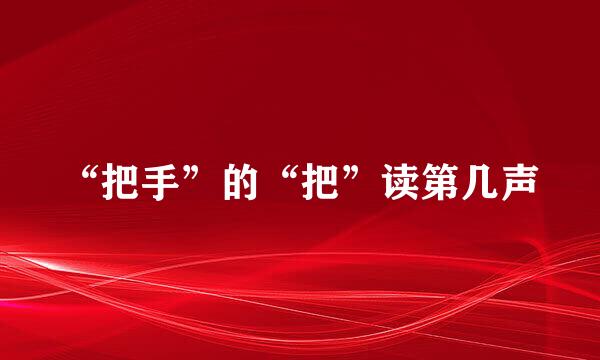 “把手”的“把”读第几声